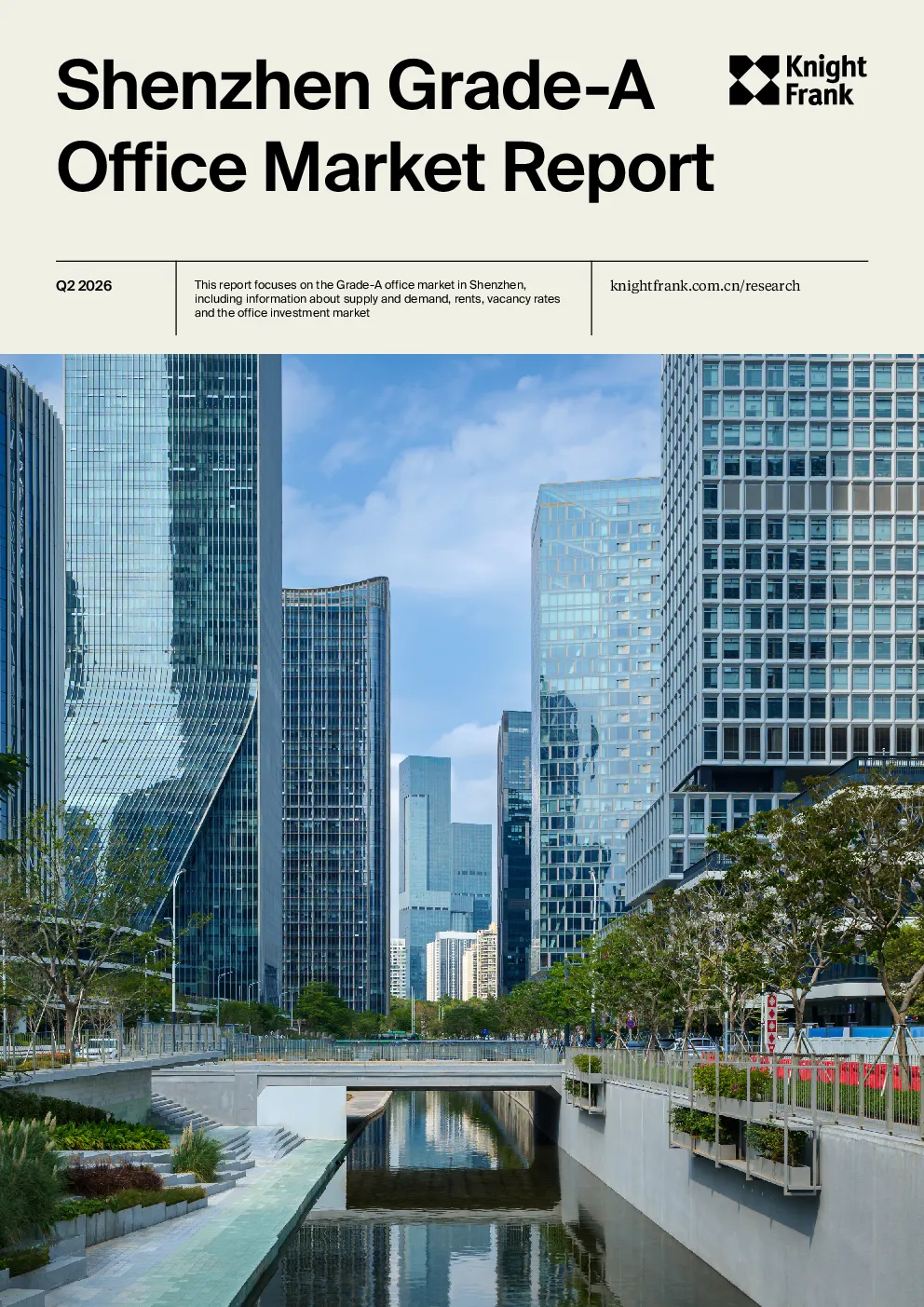 Shenzhen Grade-A Office Market Report

Knight Frank

Q2 2026

This report focuses on the Grade-A office market in Shenzhen, including information about supply and demand, rents, vacancy rates and the office investment market

knightfrank.com.cn/research